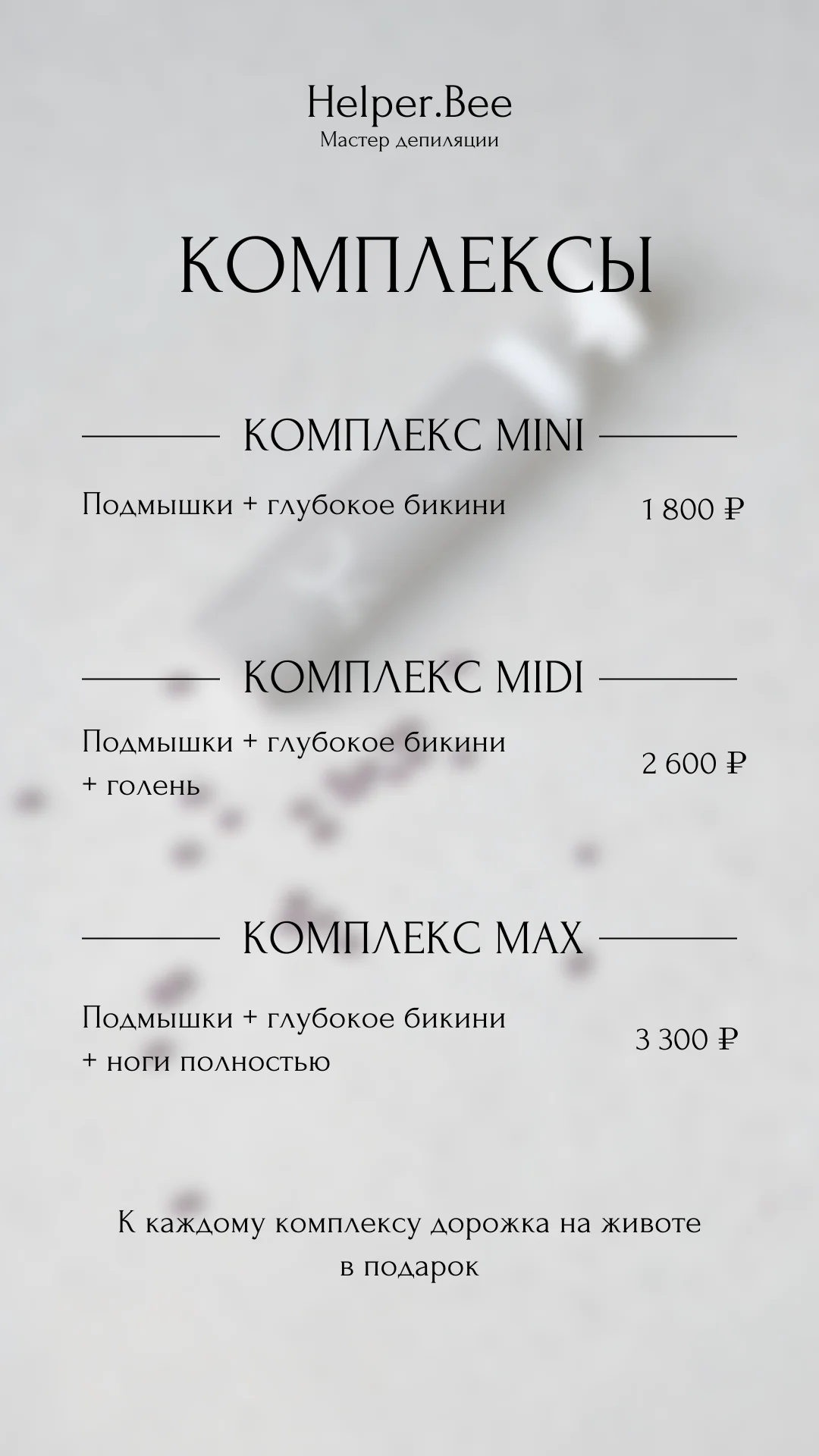 Helper.Bee
Мастер депиляции

КОМПЛЕКСЫ

КОМПЛЕКС MINI

Подмышки + глубокое бикини 1 800 ₽

КОМПЛЕКС MIDI

Подмышки + глубокое бикини + голень 2 600 ₽

КОМПЛЕКС MAX

Подмышки + глубокое бикини + ноги полностью 3 300 ₽

К каждому комплексу дорожка на животе в подарок